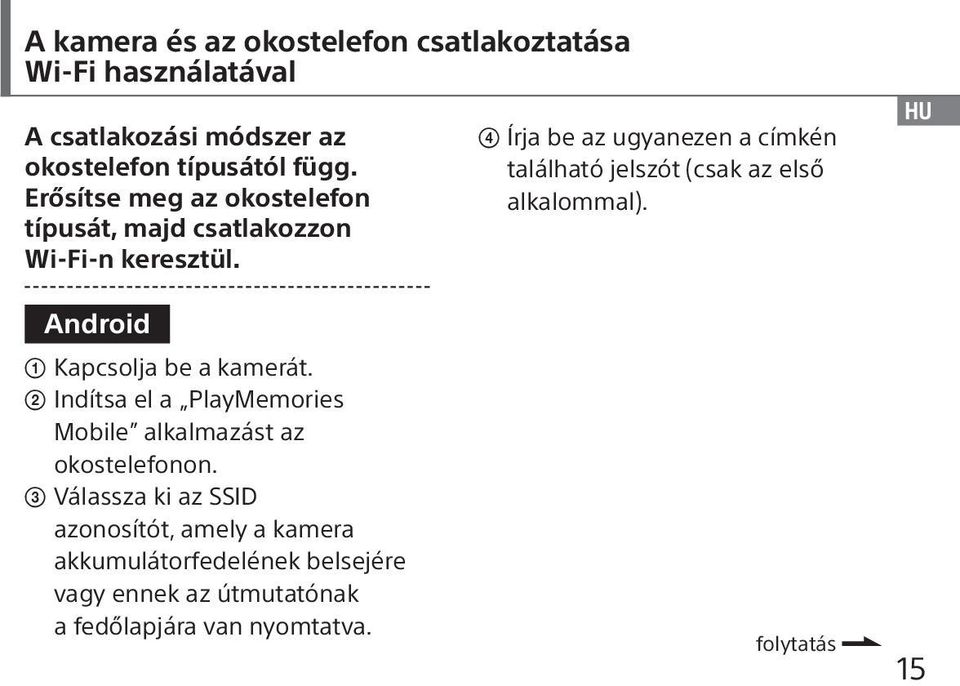 A kamera és az okostelefon csatlakoztatása Wi-Fi használatával

HU

A csatlakozási módszer az okostelefon típusától függ. Erősítse meg az okostelefon típusát, majd csatlakozzon Wi-Fi-n keresztül.

Android

① Kapcsolja be a kamerát.
② Indítsa el a „PlayMemories Mobile” alkalmazást az okostelefonon.
③ Válassza ki az SSID azonosítót, amely a kamera akkumulátorfedelének belsejére vagy ennek az útmutatónak a fedőlapjára van nyomtatva.

④ Írja be az ugyanezen a címkén található jelszót (csak az első alkalommal).

folytatás

15